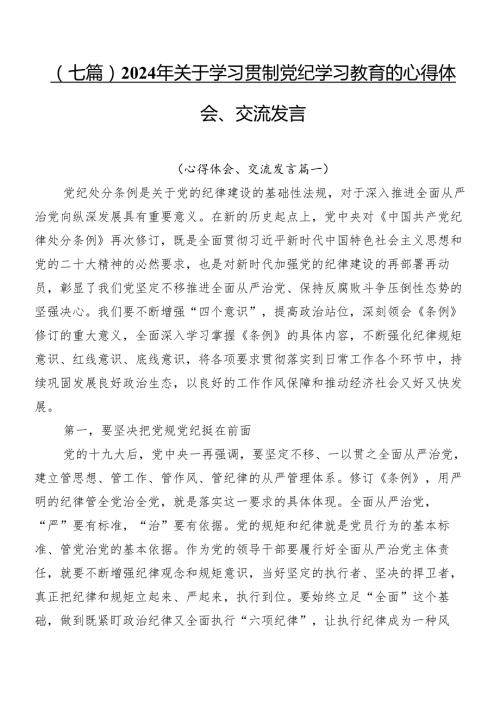 （七篇）2024年关于学习贯制党纪学习教育的心得体会、交流发言

（心得体会、交流发言篇一）

党纪处分条例是关于党的纪律建设的基础性法规，对于深入推进全面从严治党向纵深发展具有重要意义。在新的历史起点上，党中央对《中国共产党纪律处分条例》再次修订，既是全面贯彻习近平新时代中国特色社会主义思想和党的二十大精神的必然要求，也是对新时代加强党的纪律建设的再部署再动员，彰显了我们党坚定不移推进全面从严治党、保持反腐败斗争压倒性态势的坚强决心。我们要不断增强“四个意识”，提高政治站位，深刻领会《条例》修订的重大意义，全面深入学习掌握《条例》的具体内容，不断强化纪律规矩意识、红线意识、底线意识，将各项要求贯彻落实到日常工作各个环节中，持续巩固发展良好政治生态，以良好的工作作风保障和推动经济社会又好又快发展。

第一，要坚决把党规党纪挺在前面

党的十九大后，党中央一再强调，要坚定不移、一以贯之全面从严治党，建立管思想、管工作、管作风、管纪律的从严管理体系。修订《条例》，用严明的纪律管全党治全党，就是落实这一要求的具体体现。全面从严治党，“严”要有标准，“治”要有依据。党的规矩和纪律就是党员行为的基本标准、管党治党的基本依据。作为党的领导干部要履行好全面从严治党主体责任，就要不断增强纪律观念和规矩意识，当好坚定的执行者、坚决的捍卫者，真正把纪律和规矩立起来、严起来，执行到位。要始终立足“全面”这个基础，做到既紧盯政治纪律又全面执行“六项纪律”，让执行纪律成为一种风